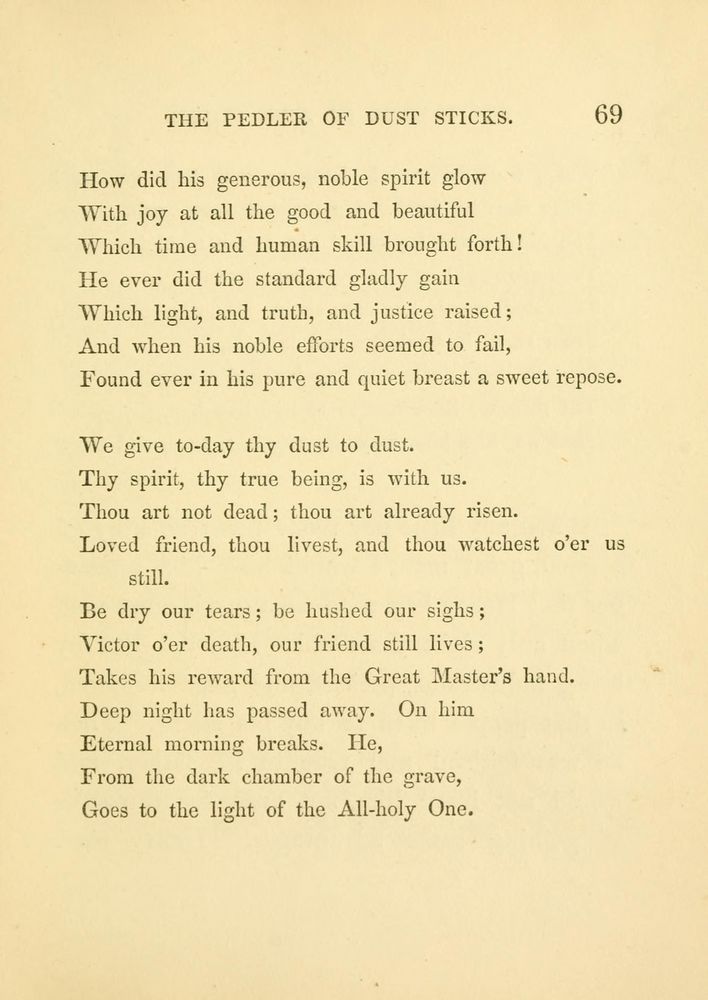 THE PEDLER OF DUST STICKS. 69

How did his generous, noble spirit glow
With joy at all the good and beautiful
Which time and human skill brought forth!
He ever did the standard gladly gain
Which light, and truth, and justice raised;
And when his noble efforts seemed to fail,
Found ever in his pure and quiet breast a sweet repose.

We give to-day thy dust to dust.
Thy spirit, thy true being, is with us.
Thou art not dead; thou art already risen.
Loved friend, thou livest, and thou watchest o'er us still.
Be dry our tears; be hushed our sighs;
Victor o'er death, our friend still lives;
Takes his reward from the Great Master's hand.
Deep night has passed away. On him
Eternal morning breaks. He,
From the dark chamber of the grave,
Goes to the light of the All-holy One.